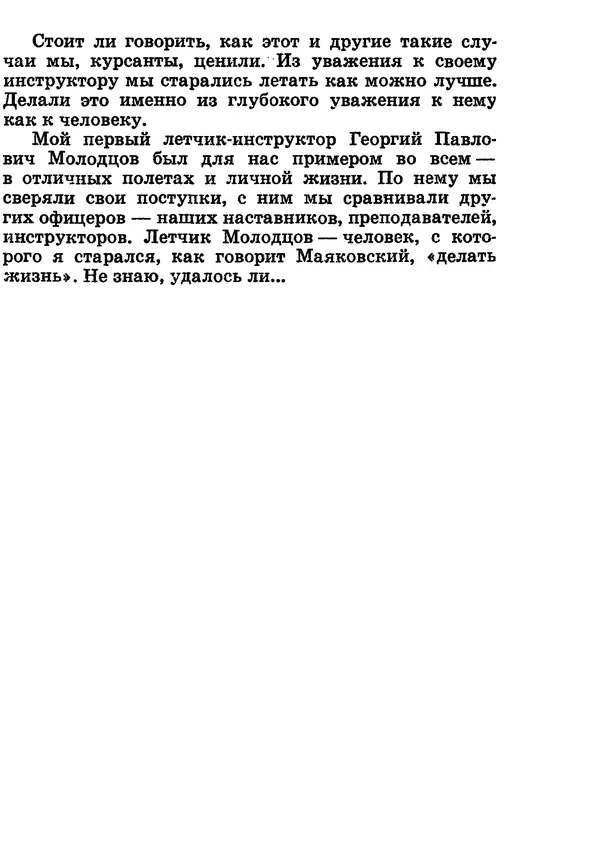 Стоит ли говорить, как этот и другие такие случаи мы, курсанты, ценили. Из уважения к своему инструктору мы старались летать как можно лучше. Делали это именно из глубокого уважения к нему как к человеку.

Мой первый летчик-инструктор Георгий Павлович Молодцов был для нас примером во всем — в отличных полетах и личной жизни. По нему мы сверяли свои поступки, с ним мы сравнивали других офицеров — наших наставников, преподавателей, инструкторов. Летчик Молодцов — человек, с которого я старался, как говорит Маяковский, «делать жизнь». Не знаю, удалось ли...